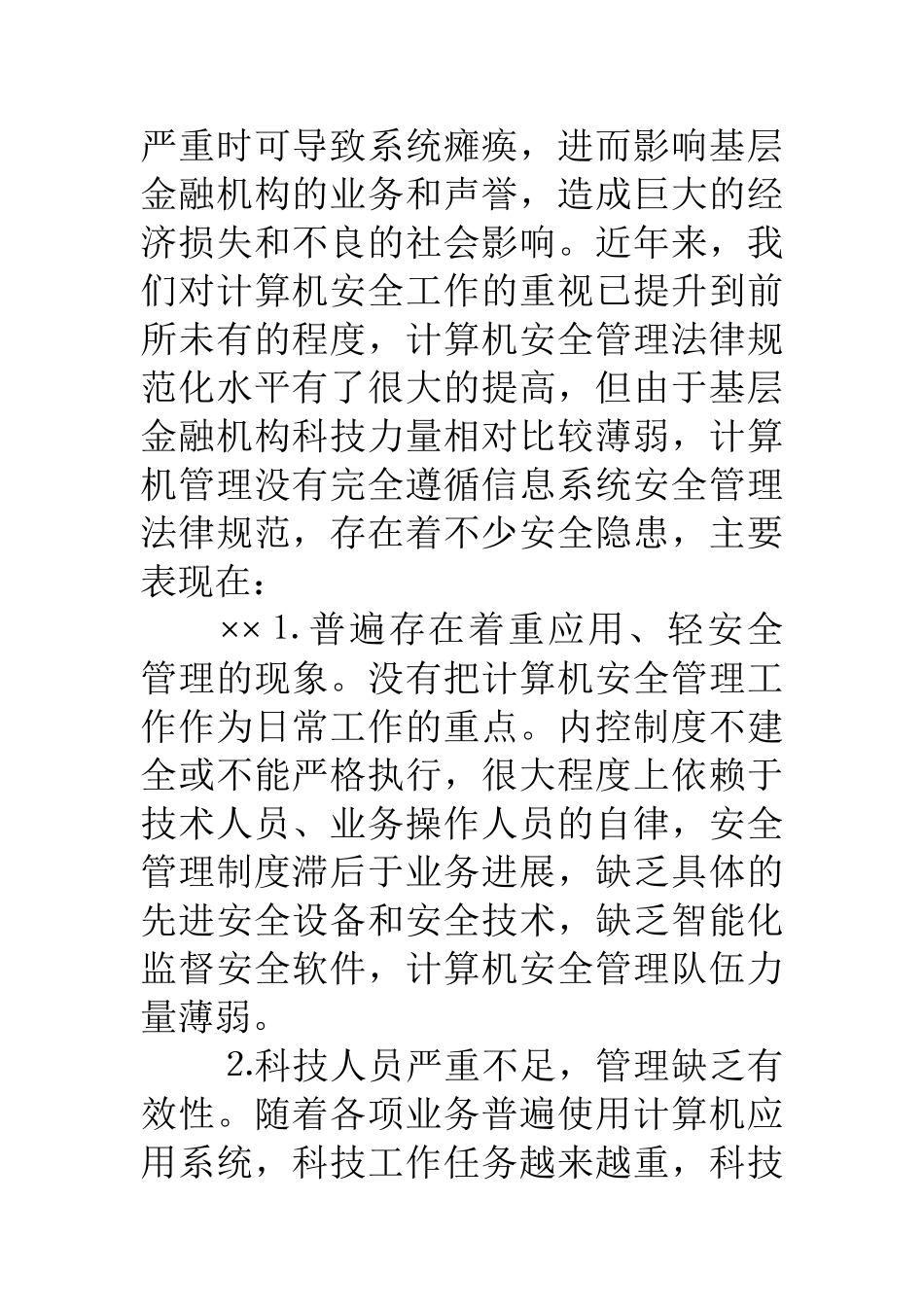 严重时可导致系统瘫痪，进而影响基层金融机构的业务和声誉，造成巨大的经济损失和不良的社会影响。近年来，我们对计算机安全工作的重视已提升到前所未有的程度，计算机安全管理法律规范化水平有了很大的提高，但由于基层金融机构科技力量相对比较薄弱，计算机管理没有完全遵循信息系统安全管理法律规范，存在着不少安全隐患，主要表现在：

×× 1. 普遍存在着重应用、轻安全管理的现象。没有把计算机安全管理工作作为日常工作的重点。内控制度不建全或不能严格执行，很大程度上依赖于技术人员、业务操作人员的自律，安全管理制度滞后于业务进展，缺乏具体的先进安全设备和安全技术，缺乏智能化监督安全软件，计算机安全管理队伍力量薄弱。

2.科技人员严重不足，管理缺乏有效性。随着各项业务普遍使用计算机应用系统，科技工作任务越来越重，科技